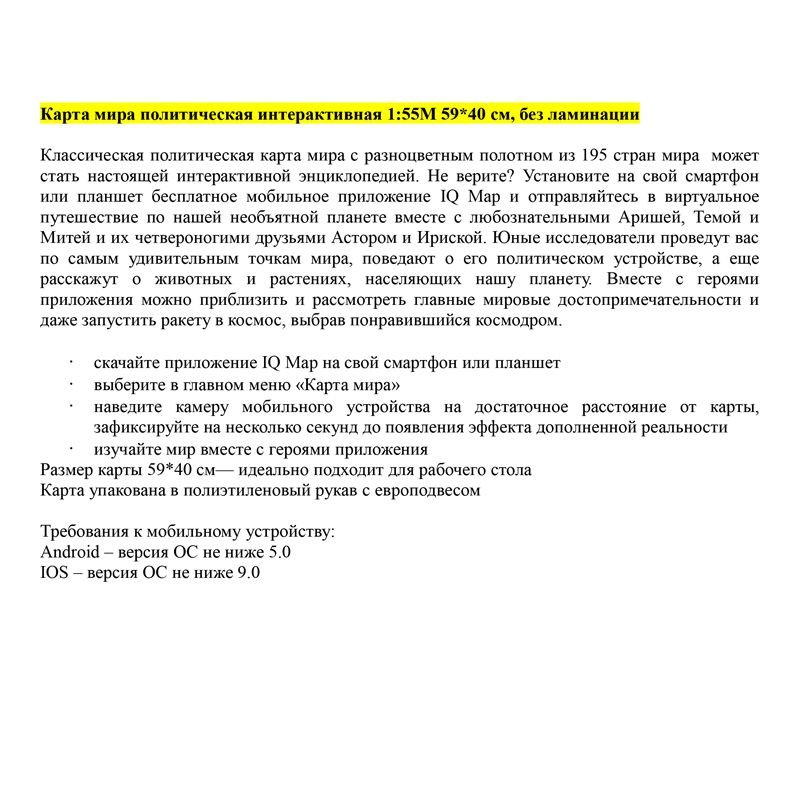 Карта мира политическая интерактивная 1:55М 59*40 см, без ламинации

Классическая политическая карта мира с разноцветным полотном из 195 стран мира может стать настоящей интерактивной энциклопедией. Не верите? Установите на свой смартфон или планшет бесплатное мобильное приложение IQ Map и отправляйтесь в виртуальное путешествие по нашей необъятной планете вместе с любознательными Аришей, Темой и Митей и их четвероногими друзьями Астором и Ириской. Юные исследователи проведут вас по самым удивительным точкам мира, поведают о его политическом устройстве, а еще расскажут о животных и растениях, населяющих нашу планету. Вместе с героями приложения можно приблизить и рассмотреть главные мировые достопримечательности и даже запустить ракету в космос, выбрав понравившийся космодром.

· скачайте приложение IQ Map на свой смартфон или планшет
· выберите в главном меню «Карта мира»
· наведите камеру мобильного устройства на достаточное расстояние от карты, зафиксируйте на несколько секунд до появления эффекта дополненной реальности
· изучайте мир вместе с героями приложения
Размер карты 59*40 см— идеально подходит для рабочего стола
Карта упакована в полиэтиленовый рукав с европодвесом

Требования к мобильному устройству:
Android – версия ОС не ниже 5.0
IOS – версия ОС не ниже 9.0